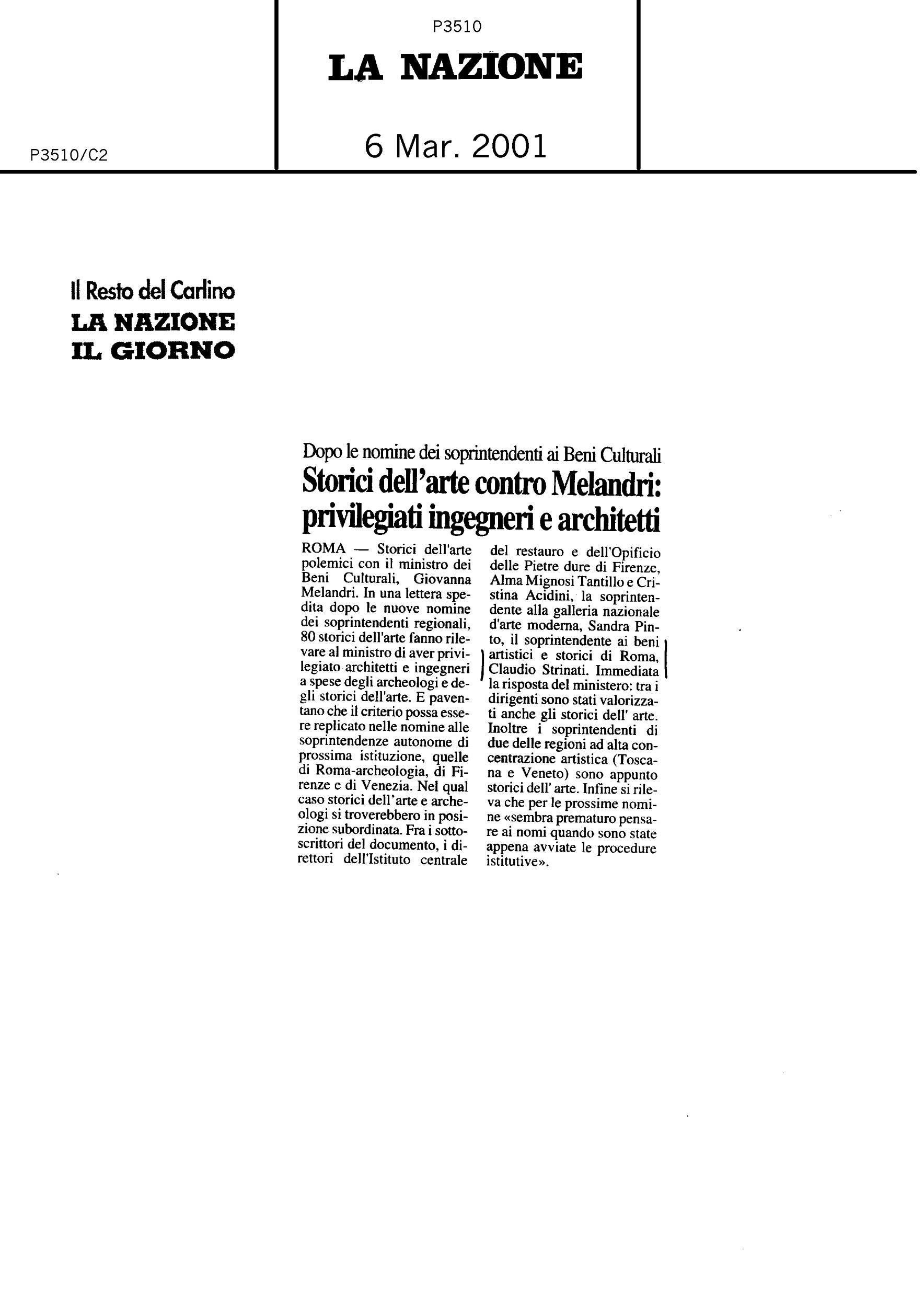 P3510

LA NAZIONE

P3510/C2

6 Mar. 2001

Il Resto del Carlino
LA NAZIONE
IL GIORNO

Dopo le nomine dei soprintendenti ai Beni Culturali

Storici dell'arte contro Melandri: privilegiati ingegneri e architetti

ROMA — Storici dell'arte polemici con il ministro dei Beni Culturali, Giovanna Melandri. In una lettera spedita dopo le nuove nomine dei soprintendenti regionali, 80 storici dell'arte fanno rilevare al ministro di aver privilegiato architetti e ingegneri a spese degli archeologi e degli storici dell'arte. E paventano che il criterio possa essere replicato nelle nomine alle soprintendenze autonome di prossima istituzione, quelle di Roma-archeologia, di Firenze e di Venezia. Nel qual caso storici dell'arte e archeologi si troverebbero in posizione subordinata. Fra i sottoscrittori del documento, i direttori dell'Istituto centrale del restauro e dell'Opificio delle Pietre dure di Firenze, Alma Mignosi Tantillo e Cristina Acidini, la soprintendente alla galleria nazionale d'arte moderna, Sandra Pinto, il soprintendente ai beni artistici e storici di Roma, Claudio Strinati. Immediata la risposta del ministero: tra i dirigenti sono stati valorizzati anche gli storici dell' arte. Inoltre i soprintendenti di due delle regioni ad alta concentrazione artistica (Toscana e Veneto) sono appunto storici dell' arte. Infine si rileva che per le prossime nomine «sembra prematuro pensare ai nomi quando sono state appena avviate le procedure istitutive».